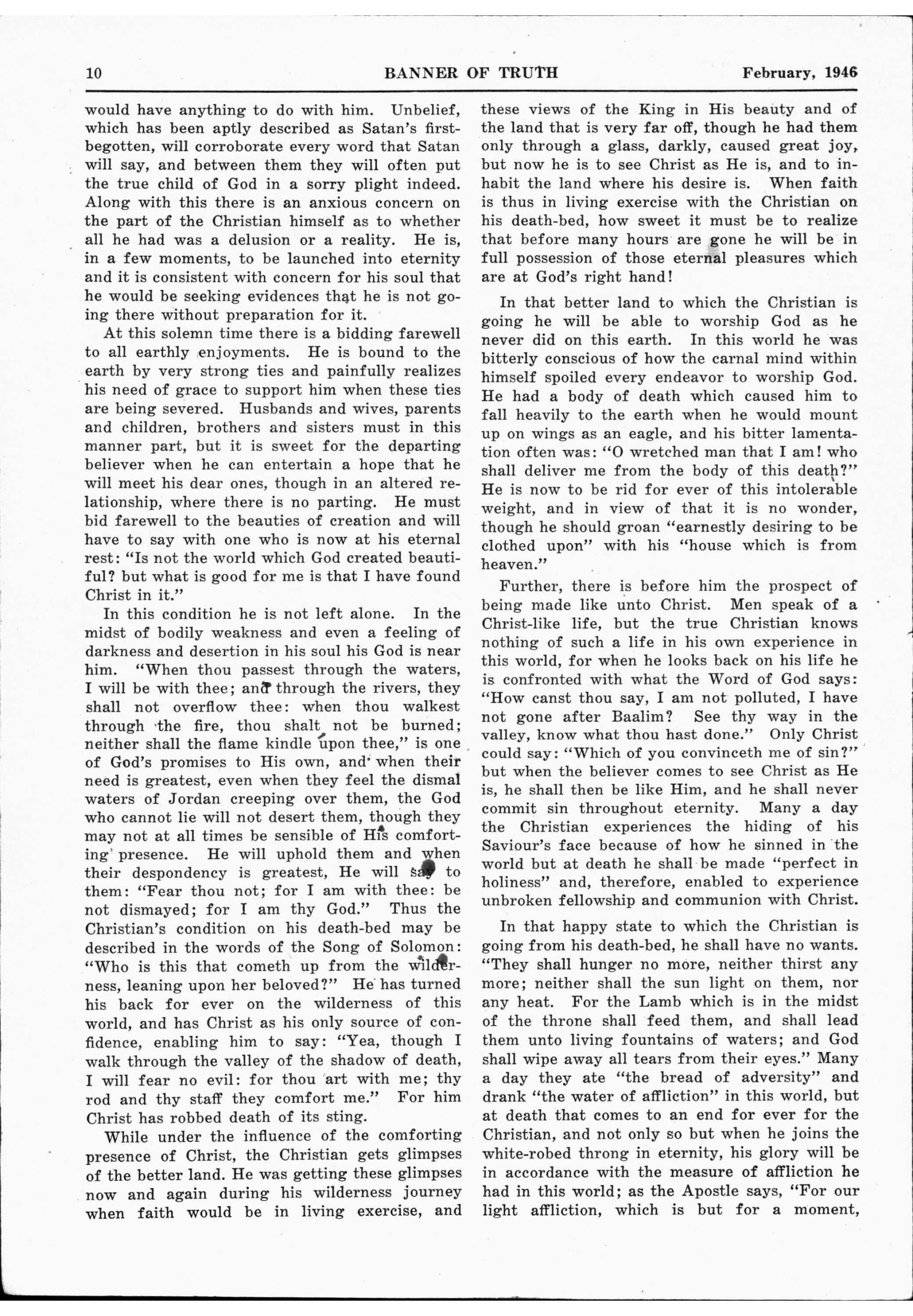 10 BANNER OF TRUTH February, 1946

would have anything to do with him. Unbelief, which has been aptly described as Satan's first-begotten, will corroborate every word that Satan will say, and between them they will often put the true child of God in a sorry plight indeed. Along with this there is an anxious concern on the part of the Christian himself as to whether all he had was a delusion or a reality. He is, in a few moments, to be launched into eternity and it is consistent with concern for his soul that he would be seeking evidences that he is not going there without preparation for it.

At this solemn time there is a bidding farewell to all earthly enjoyments. He is bound to the earth by very strong ties and painfully realizes his need of grace to support him when these ties are being severed. Husbands and wives, parents and children, brothers and sisters must in this manner part, but it is sweet for the departing believer when he can entertain a hope that he will meet his dear ones, though in an altered relationship, where there is no parting. He must bid farewell to the beauties of creation and will have to say with one who is now at his eternal rest: "Is not the world which God created beautiful? but what is good for me is that I have found Christ in it."

In this condition he is not left alone. In the midst of bodily weakness and even a feeling of darkness and desertion in his soul his God is near him. "When thou passest through the waters, I will be with thee; and through the rivers, they shall not overflow thee: when thou walkest through the fire, thou shalt not be burned; neither shall the flame kindle upon thee," is one of God's promises to His own, and when their need is greatest, even when they feel the dismal waters of Jordan creeping over them, the God who cannot lie will not desert them, though they may not at all times be sensible of His comforting presence. He will uphold them and when their despondency is greatest, He will say to them: "Fear thou not; for I am with thee: be not dismayed; for I am thy God." Thus the Christian's condition on his death-bed may be described in the words of the Song of Solomon: "Who is this that cometh up from the wilderness, leaning upon her beloved?" He has turned his back for ever on the wilderness of this world, and has Christ as his only source of confidence, enabling him to say: "Yea, though I walk through the valley of the shadow of death, I will fear no evil: for thou art with me; thy rod and thy staff they comfort me." For him Christ has robbed death of its sting.

While under the influence of the comforting presence of Christ, the Christian gets glimpses of the better land. He was getting these glimpses now and again during his wilderness journey when faith would be in living exercise, and these views of the King in His beauty and of the land that is very far off, though he had them only through a glass, darkly, caused great joy, but now he is to see Christ as He is, and to inhabit the land where his desire is. When faith is thus in living exercise with the Christian on his death-bed, how sweet it must be to realize that before many hours are gone he will be in full possession of those eternal pleasures which are at God's right hand!

In that better land to which the Christian is going he will be able to worship God as he never did on this earth. In this world he was bitterly conscious of how the carnal mind within himself spoiled every endeavor to worship God. He had a body of death which caused him to fall heavily to the earth when he would mount up on wings as an eagle, and his bitter lamentation often was: "O wretched man that I am! who shall deliver me from the body of this death?" He is now to be rid for ever of this intolerable weight, and in view of that it is no wonder, though he should groan "earnestly desiring to be clothed upon" with his "house which is from heaven."

Further, there is before him the prospect of being made like unto Christ. Men speak of a Christ-like life, but the true Christian knows nothing of such a life in his own experience in this world, for when he looks back on his life he is confronted with what the Word of God says: "How canst thou say, I am not polluted, I have not gone after Baalim? See thy way in the valley, know what thou hast done." Only Christ could say: "Which of you convinceth me of sin?" but when the believer comes to see Christ as He is, he shall then be like Him, and he shall never commit sin throughout eternity. Many a day the Christian experiences the hiding of his Saviour's face because of how he sinned in the world but at death he shall be made "perfect in holiness" and, therefore, enabled to experience unbroken fellowship and communion with Christ.

In that happy state to which the Christian is going from his death-bed, he shall have no wants. "They shall hunger no more, neither thirst any more; neither shall the sun light on them, nor any heat. For the Lamb which is in the midst of the throne shall feed them, and shall lead them unto living fountains of waters; and God shall wipe away all tears from their eyes." Many a day they ate "the bread of adversity" and drank "the water of affliction" in this world, but at death that comes to an end for ever for the Christian, and not only so but when he joins the white-robed throng in eternity, his glory will be in accordance with the measure of affliction he had in this world; as the Apostle says, "For our light affliction, which is but for a moment,